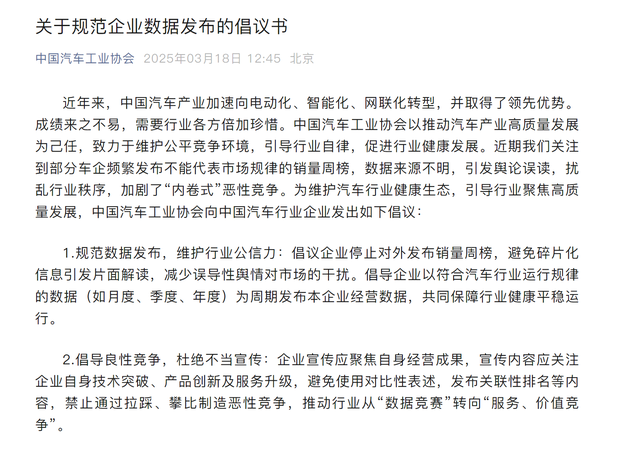 关于规范企业数据发布的倡议书

中国汽车工业协会 2025年03月18日 12:45 北京

近年来，中国汽车产业加速向电动化、智能化、网联化转型，并取得了领先优势。成绩来之不易，需要行业各方倍加珍惜。中国汽车工业协会以推动汽车产业高质量发展为己任，致力于维护公平竞争环境，引导行业自律，促进行业健康发展。近期我们关注到部分车企频繁发布不能代表市场规律的销量周榜，数据来源不明，引发舆论误读，扰乱行业秩序，加剧了“内卷式”恶性竞争。为维护汽车行业健康生态，引导行业聚焦高质量发展，中国汽车工业协会向中国汽车行业企业发出如下倡议：

1.规范数据发布，维护行业公信力：倡议企业停止对外发布销量周榜，避免碎片化信息引发片面解读，减少误导性舆情对市场的干扰。倡导企业以符合汽车行业运行规律的数据（如月度、季度、年度）为周期发布本企业经营数据，共同保障行业健康平稳运行。

2.倡导良性竞争，杜绝不当宣传：企业宣传应聚焦自身经营成果，宣传内容应关注企业自身技术突破、产品创新及服务升级，避免使用对比性表述，发布关联性排名等内容，禁止通过拉踩、攀比制造恶性竞争，推动行业从“数据竞赛”转向“服务、价值竞争”。